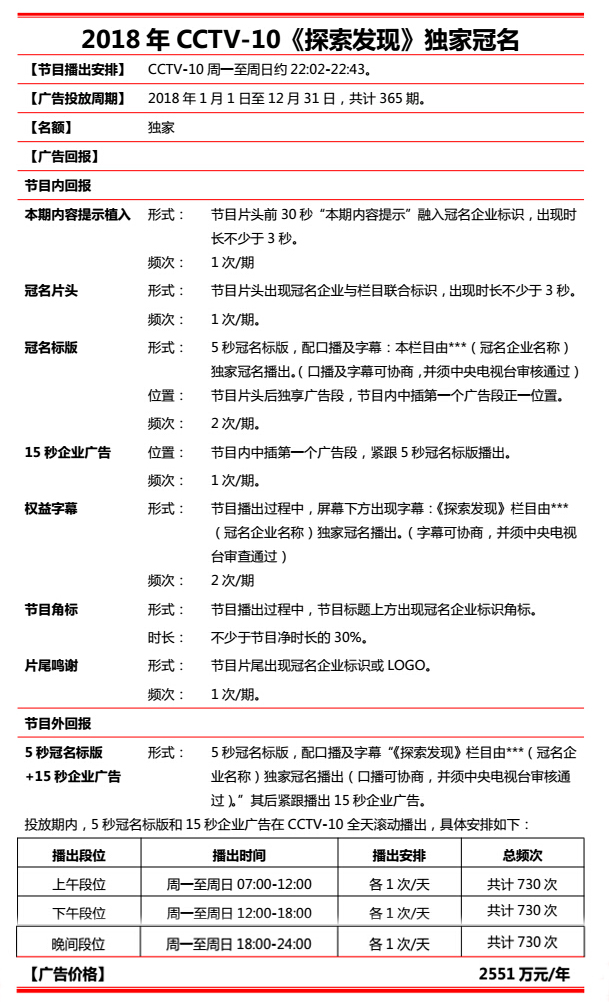 2018 年 CCTV-10《探索发现》独家冠名

【节目播出安排】 CCTV-10 周一至周日约 22:02-22:43。

【广告投放周期】 2018 年 1 月 1 日至 12 月 31 日，共计 365 期。

【名额】 独家

【广告回报】

节目内回报

本期内容提示植入 形式： 节目片头前 30 秒“本期内容提示”融入冠名企业标识，出现时长不少于 3 秒。
频次： 1 次/期

冠名片头 形式： 节目片头出现冠名企业与栏目联合标识，出现时长不少于 3 秒。
频次： 1 次/期。

冠名标版 形式： 5 秒冠名标版，配口播及字幕：本栏目由***（冠名企业名称）独家冠名播出。（口播及字幕可协商，并须中央电视台审核通过）
位置： 节目片头后独享广告段，节目内中插第一个广告段正一位置。
频次： 2 次/期。

15 秒企业广告 位置： 节目内中插第一个广告段，紧跟 5 秒冠名标版播出。
频次： 1 次/期。

权益字幕 形式： 节目播出过程中，屏幕下方出现字幕：《探索发现》栏目由***（冠名企业名称）独家冠名播出。（字幕可协商，并须中央电视台审查通过）
频次： 2 次/期

节目角标 形式： 节目播出过程中，节目标题上方出现冠名企业标识角标。
时长： 不少于节目净时长的 30%。

片尾鸣谢 形式： 节目片尾出现冠名企业标识或 LOGO。
频次： 1 次/期。

节目外回报

5 秒冠名标版 +15 秒企业广告 形式： 5 秒冠名标版，配口播及字幕“《探索发现》栏目由***（冠名企业名称）独家冠名播出（口播可协商，并须中央电视台审核通过）。”其后紧跟播出 15 秒企业广告。

投放期内，5 秒冠名标版和 15 秒企业广告在 CCTV-10 全天滚动播出，具体安排如下：

| 播出段位 | 播出时间 | 播出安排 | 总频次 |
|---|---|---|---|
| 上午段位 | 周一至周日 07:00-12:00 | 各 1 次/天 | 共计 730 次 |
| 下午段位 | 周一至周日 12:00-18:00 | 各 1 次/天 | 共计 730 次 |
| 晚间段位 | 周一至周日 18:00-24:00 | 各 1 次/天 | 共计 730 次 |

【广告价格】 2551 万元/年